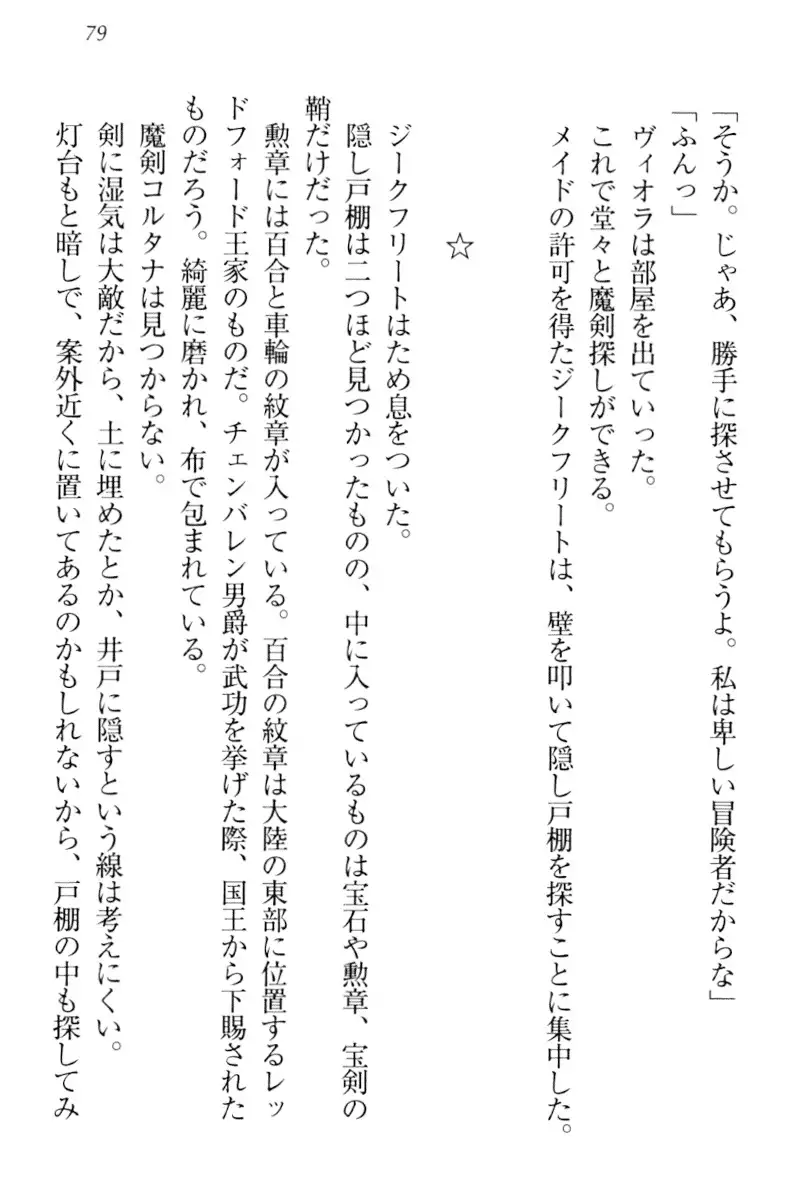 79

「そうか。じゃあ、勝手に探させてもらうよ。私は卑しい冒険者だからな」
「ふんっ」
ヴィオラは部屋を出ていった。
これで堂々と魔剣探しができる。
メイドの許可を得たジークフリートは、壁を叩いて隠し戸棚を探すことに集中した。

☆

ジークフリートはため息をついた。
隠し戸棚は二つほど見つかったものの、中に入っているものは宝石や勲章、宝剣の鞘だけだった。
勲章には百合と車輪の紋章が入っている。百合の紋章は大陸の東部に位置するレッドフォード王家のものだ。チェンバレン男爵が武功を挙げた際、国王から下賜されたものだろう。綺麗に磨かれ、布で包まれている。
魔剣コルタナは見つからない。
剣に湿気は大敵だから、土に埋めたとか、井戸に隠すという線は考えにくい。
灯台もと暗しで、案外近くに置いてあるのかもしれないから、戸棚の中も探してみ